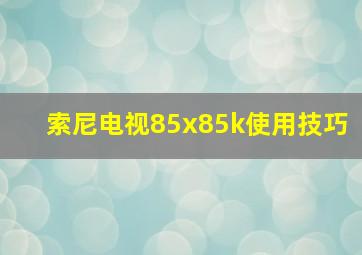 索尼电视85x85k使用技巧